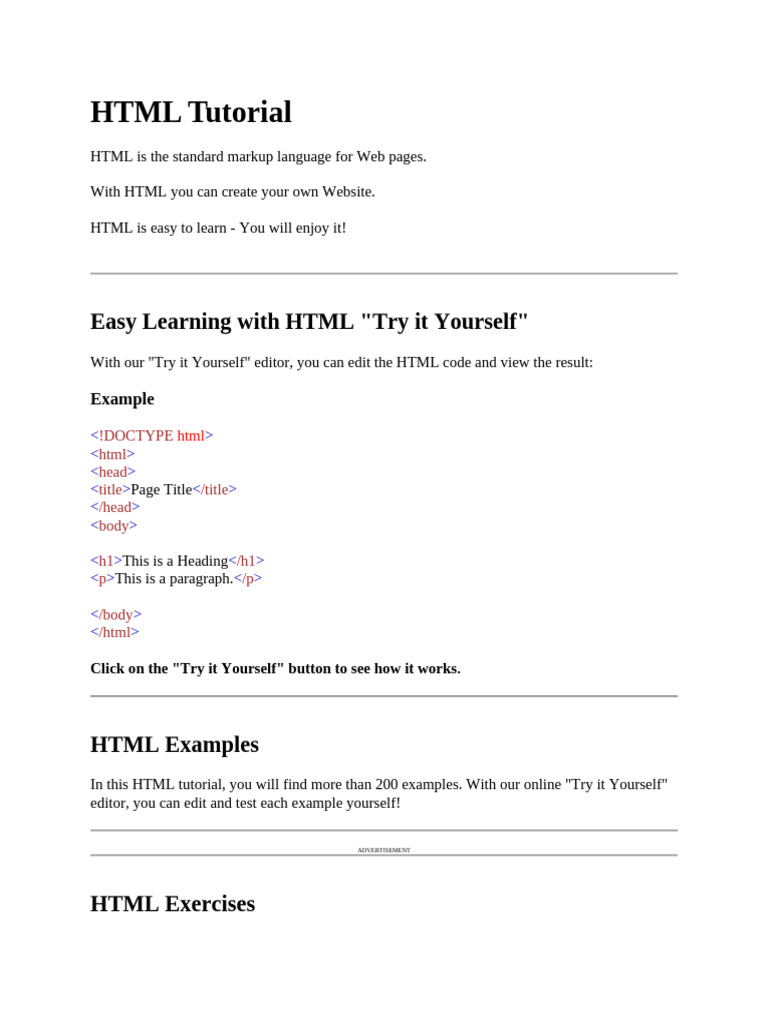 HTML Tutorial

HTML is the standard markup language for Web pages.

With HTML you can create your own Website.

HTML is easy to learn - You will enjoy it!

Easy Learning with HTML "Try it Yourself"

With our "Try it Yourself" editor, you can edit the HTML code and view the result:

Example

<!DOCTYPE html>
<html>
<head>
<title>Page Title</title>
</head>
<body>

<h1>This is a Heading</h1>
<p>This is a paragraph.</p>

</body>
</html>

Click on the "Try it Yourself" button to see how it works.

HTML Examples

In this HTML tutorial, you will find more than 200 examples. With our online "Try it Yourself" editor, you can edit and test each example yourself!

ADVERTISEMENT

HTML Exercises